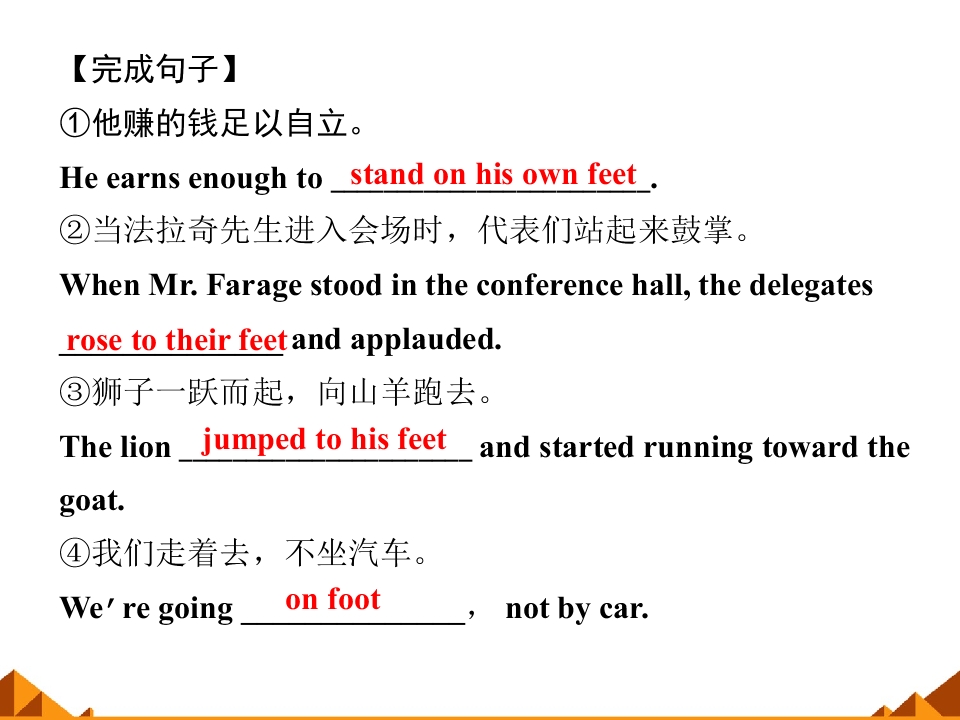 【完成句子】

①他赚的钱足以自立。

He earns enough to stand on his own feet.

②当法拉奇先生进入会场时，代表们站起来鼓掌。

When Mr. Farage stood in the conference hall, the delegates rose to their feet and applauded.

③狮子一跃而起，向山羊跑去。

The lion jumped to his feet and started running toward the goat.

④我们走着去，不坐汽车。

We're going on foot， not by car.